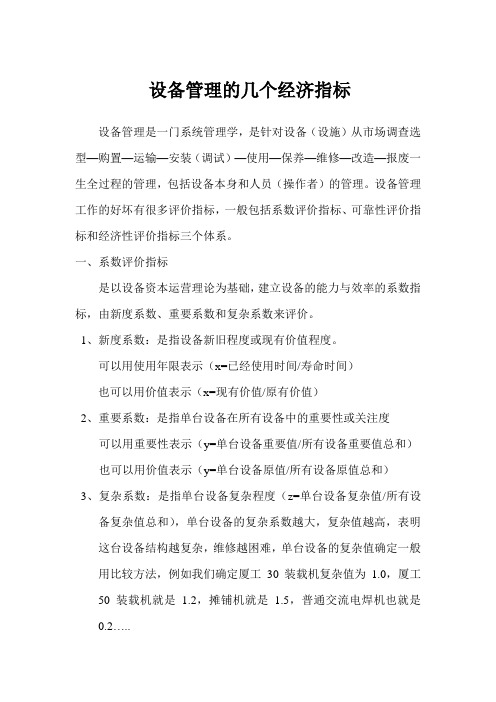 设备管理的几个经济指标

设备管理是一门系统管理学，是针对设备（设施）从市场调查选型—购置—运输—安装（调试）—使用—保养—维修—改造—报废一生全过程的管理，包括设备本身和人员（操作者）的管理。设备管理工作的好坏有很多评价指标，一般包括系数评价指标、可靠性评价指标和经济性评价指标三个体系。

一、系数评价指标

是以设备资本运营理论为基础，建立设备的能力与效率的系数指标，由新度系数、重要系数和复杂系数来评价。

1、新度系数：是指设备新旧程度或现有价值程度。

可以用使用年限表示（x=已经使用时间/寿命时间）

也可以用价值表示（x=现有价值/原有价值）

2、重要系数：是指单台设备在所有设备中的重要性或关注度

可以用重要性表示（y=单台设备重要值/所有设备重要值总和）

也可以用价值表示（y=单台设备原值/所有设备原值总和）

3、复杂系数：是指单台设备复杂程度（z=单台设备复杂值/所有设备复杂值总和），单台设备的复杂系数越大，复杂值越高，表明这台设备结构越复杂，维修越困难，单台设备的复杂值确定一般用比较方法，例如我们确定厦工 30 装载机复杂值为 1.0，厦工 50 装载机就是 1.2，摊铺机就是 1.5，普通交流电焊机也就是 0.2…..